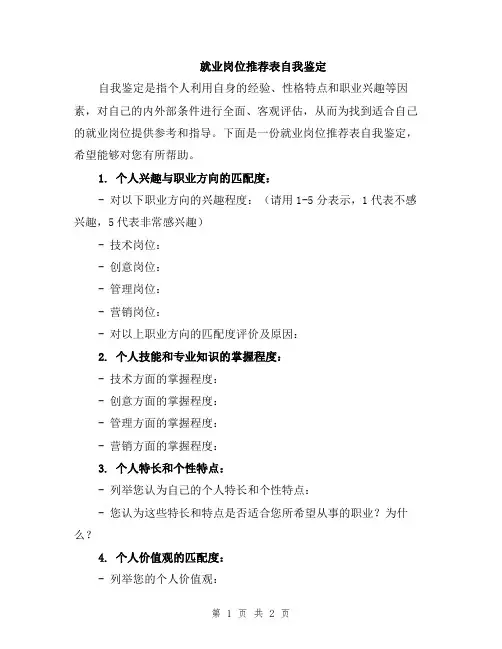 就业岗位推荐表自我鉴定

自我鉴定是指个人利用自身的经验、性格特点和职业兴趣等因素，对自己的内外部条件进行全面、客观评估，从而为找到适合自己的就业岗位提供参考和指导。下面是一份就业岗位推荐表自我鉴定，希望能够对您有所帮助。

1. 个人兴趣与职业方向的匹配度：

- 对以下职业方向的兴趣程度：（请用 1-5 分表示，1 代表不感兴趣，5 代表非常感兴趣）

- 技术岗位：

- 创意岗位：

- 管理岗位：

- 营销岗位：

- 对以上职业方向的匹配度评价及原因：

2. 个人技能和专业知识的掌握程度：

- 技术方面的掌握程度：

- 创意方面的掌握程度：

- 管理方面的掌握程度：

- 营销方面的掌握程度：

3. 个人特长和个性特点：

- 列举您认为自己的个人特长和个性特点：

- 您认为这些特长和特点是否适合您所希望从事的职业？为什么？

4. 个人价值观的匹配度：

- 列举您的个人价值观：

第 1 页 共 2 页